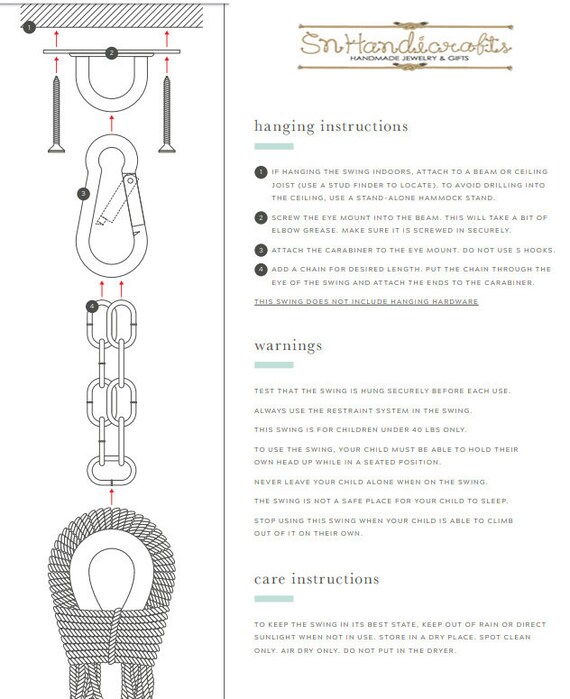 1

2

3

4

SnHandicrafts
HANDMADE JEWELRY & GIFTS

hanging instructions

1 IF HANGING THE SWING INDOORS, ATTACH TO A BEAM OR CEILING JOIST (USE A STUD FINDER TO LOCATE). TO AVOID DRILLING INTO THE CEILING, USE A STAND-ALONE HAMMOCK STAND.

2 SCREW THE EYE MOUNT INTO THE BEAM. THIS WILL TAKE A BIT OF ELBOW GREASE. MAKE SURE IT IS SCREWED IN SECURELY.

3 ATTACH THE CARABINER TO THE EYE MOUNT. DO NOT USE S HOOKS.

4 ADD A CHAIN FOR DESIRED LENGTH. PUT THE CHAIN THROUGH THE EYE OF THE SWING AND ATTACH THE ENDS TO THE CARABINER.

THIS SWING DOES NOT INCLUDE HANGING HARDWARE

warnings

TEST THAT THE SWING IS HUNG SECURELY BEFORE EACH USE.

ALWAYS USE THE RESTRAINT SYSTEM IN THE SWING.

THIS SWING IS FOR CHILDREN UNDER 40 LBS ONLY.

TO USE THE SWING, YOUR CHILD MUST BE ABLE TO HOLD THEIR OWN HEAD UP WHILE IN A SEATED POSITION.

NEVER LEAVE YOUR CHILD ALONE WHEN ON THE SWING.

THE SWING IS NOT A SAFE PLACE FOR YOUR CHILD TO SLEEP.

STOP USING THIS SWING WHEN YOUR CHILD IS ABLE TO CLIMB OUT OF IT ON THEIR OWN.

care instructions

TO KEEP THE SWING IN ITS BEST STATE, KEEP OUT OF RAIN OR DIRECT SUNLIGHT WHEN NOT IN USE. STORE IN A DRY PLACE. SPOT CLEAN ONLY. AIR DRY ONLY. DO NOT PUT IN THE DRYER.